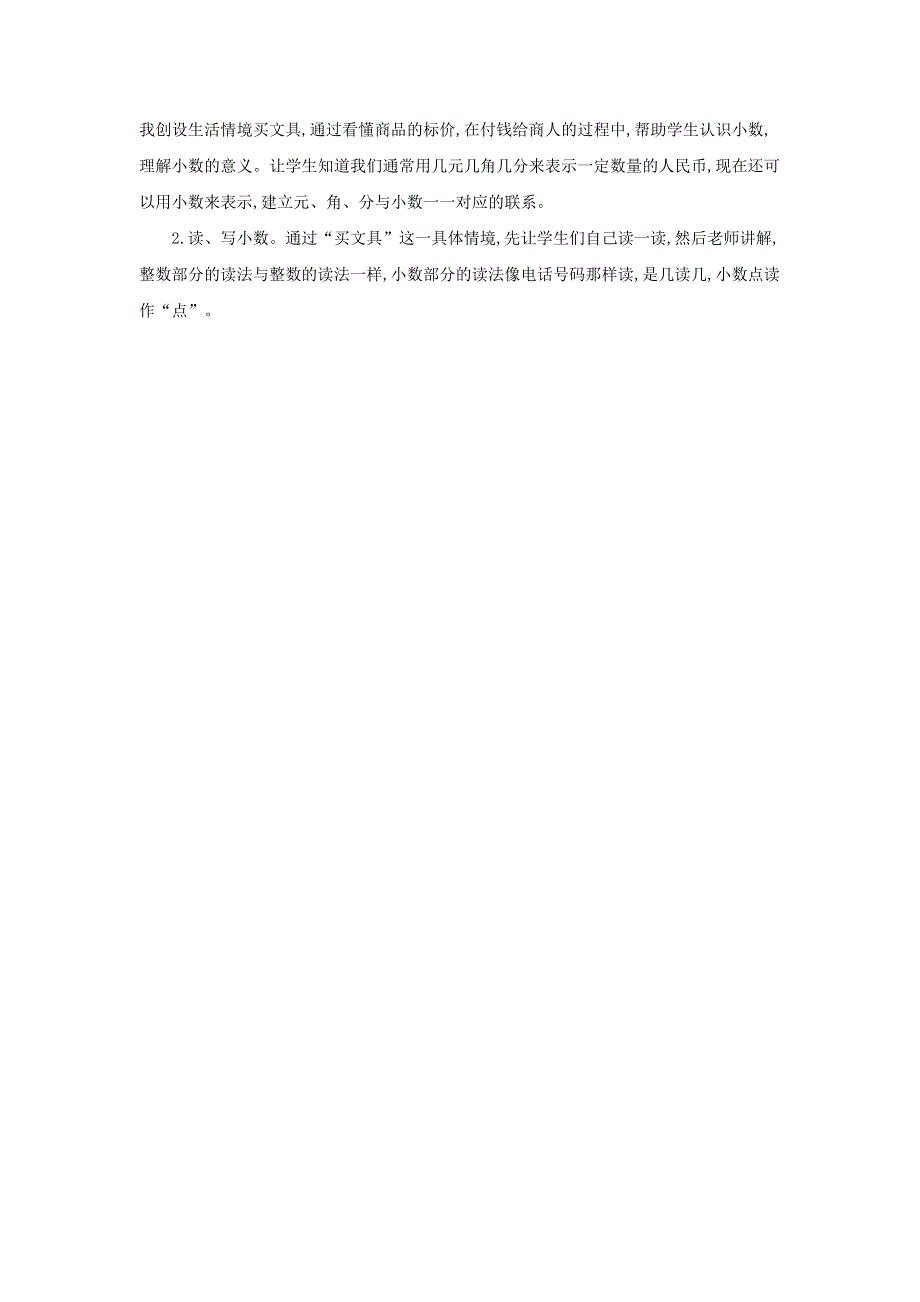 我创设生活情境买文具,通过看懂商品的标价,在付钱给商人的过程中,帮助学生认识小数,理解小数的意义。让学生知道我们通常用几元几角几分来表示一定数量的人民币,现在还可以用小数来表示,建立元、角、分与小数一一对应的联系。

2.读、写小数。通过“买文具”这一具体情境,先让学生们自己读一读,然后老师讲解,整数部分的读法与整数的读法一样,小数部分的读法像电话号码那样读,是几读几,小数点读作“点”。